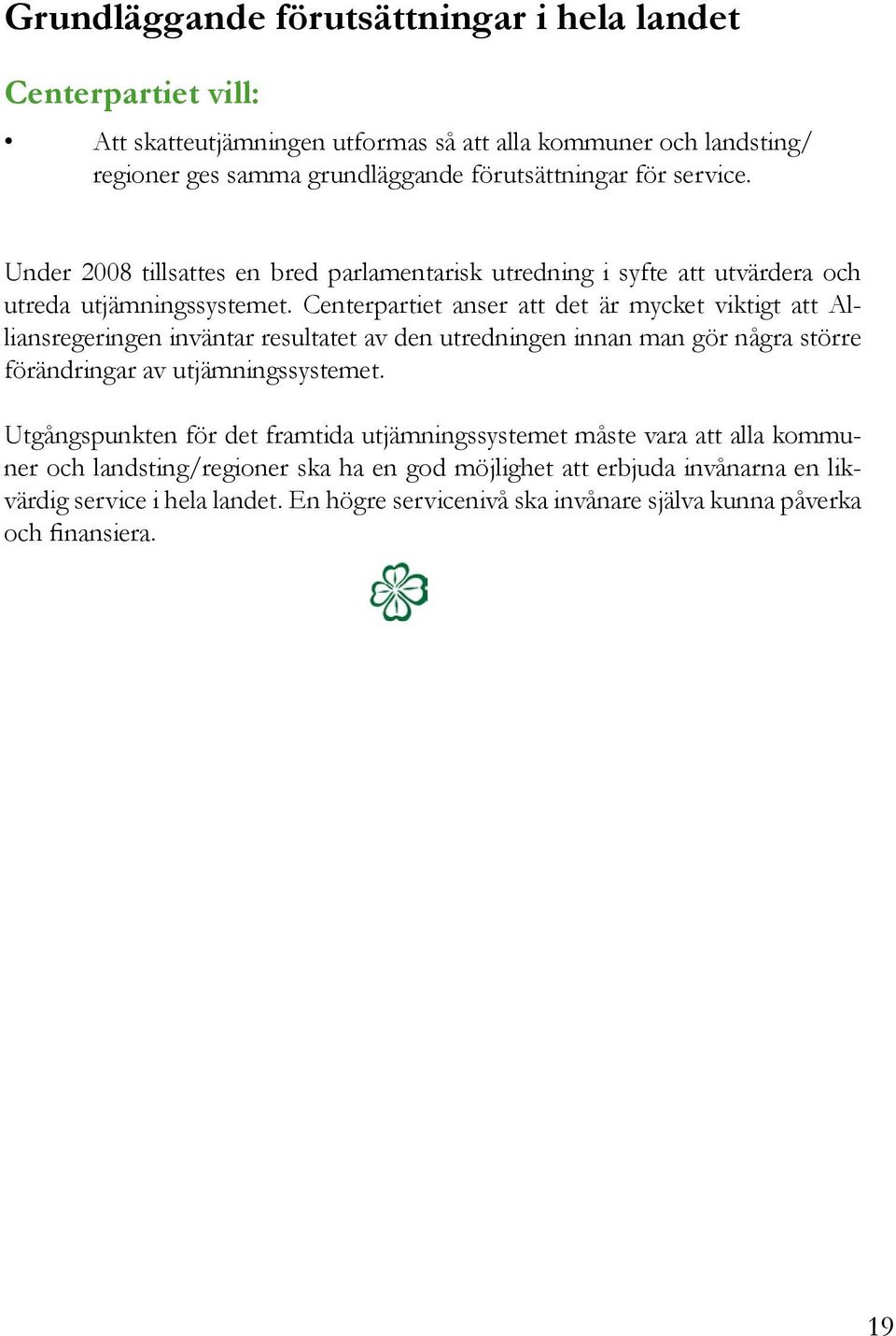 Grundläggande förutsättningar i hela landet

Centerpartiet vill:

• Att skatteutjämningen utformas så att alla kommuner och landsting/regioner ges samma grundläggande förutsättningar för service.

Under 2008 tillsattes en bred parlamentarisk utredning i syfte att utvärdera och utreda utjämningssystemet. Centerpartiet anser att det är mycket viktigt att Alliansregeringen inväntar resultatet av den utredningen innan man gör några större förändringar av utjämningssystemet.

Utgångspunkten för det framtida utjämningssystemet måste vara att alla kommuner och landsting/regioner ska ha en god möjlighet att erbjuda invånarna en likvärdig service i hela landet. En högre servicenivå ska invånare själva kunna påverka och finansiera.

19